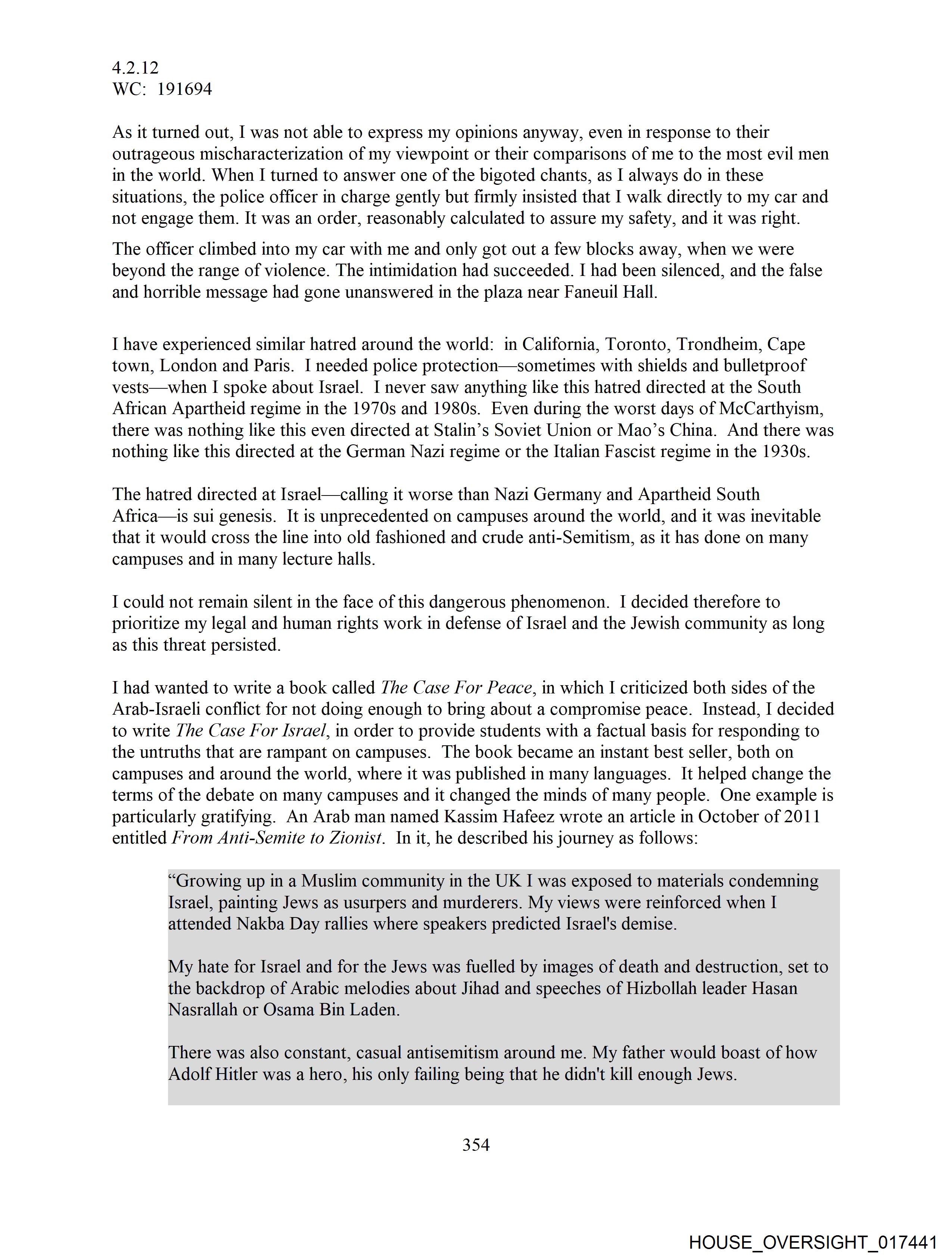 4.2.12
WC: 191694

As it turned out, I was not able to express my opinions anyway, even in response to their outrageous mischaracterization of my viewpoint or their comparisons of me to the most evil men in the world. When I turned to answer one of the bigoted chants, as I always do in these situations, the police officer in charge gently but firmly insisted that I walk directly to my car and not engage them. It was an order, reasonably calculated to assure my safety, and it was right.

The officer climbed into my car with me and only got out a few blocks away, when we were beyond the range of violence. The intimidation had succeeded. I had been silenced, and the false and horrible message had gone unanswered in the plaza near Faneuil Hall.

I have experienced similar hatred around the world: in California, Toronto, Trondheim, Cape town, London and Paris. I needed police protection—sometimes with shields and bulletproof vests—when I spoke about Israel. I never saw anything like this hatred directed at the South African Apartheid regime in the 1970s and 1980s. Even during the worst days of McCarthyism, there was nothing like this even directed at Stalin's Soviet Union or Mao's China. And there was nothing like this directed at the German Nazi regime or the Italian Fascist regime in the 1930s.

The hatred directed at Israel—calling it worse than Nazi Germany and Apartheid South Africa—is sui genesis. It is unprecedented on campuses around the world, and it was inevitable that it would cross the line into old fashioned and crude anti-Semitism, as it has done on many campuses and in many lecture halls.

I could not remain silent in the face of this dangerous phenomenon. I decided therefore to prioritize my legal and human rights work in defense of Israel and the Jewish community as long as this threat persisted.

I had wanted to write a book called The Case For Peace, in which I criticized both sides of the Arab-Israeli conflict for not doing enough to bring about a compromise peace. Instead, I decided to write The Case For Israel, in order to provide students with a factual basis for responding to the untruths that are rampant on campuses. The book became an instant best seller, both on campuses and around the world, where it was published in many languages. It helped change the terms of the debate on many campuses and it changed the minds of many people. One example is particularly gratifying. An Arab man named Kassim Hafeez wrote an article in October of 2011 entitled From Anti-Semite to Zionist. In it, he described his journey as follows:

"Growing up in a Muslim community in the UK I was exposed to materials condemning Israel, painting Jews as usurpers and murderers. My views were reinforced when I attended Nakba Day rallies where speakers predicted Israel's demise.

My hate for Israel and for the Jews was fuelled by images of death and destruction, set to the backdrop of Arabic melodies about Jihad and speeches of Hizbollah leader Hasan Nasrallah or Osama Bin Laden.

There was also constant, casual antisemitism around me. My father would boast of how Adolf Hitler was a hero, his only failing being that he didn't kill enough Jews.

354

HOUSE_OVERSIGHT_017441